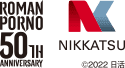 ROMAN PORNO 50TH ANNIVERSARY

NIKKATSU

©2022 日活